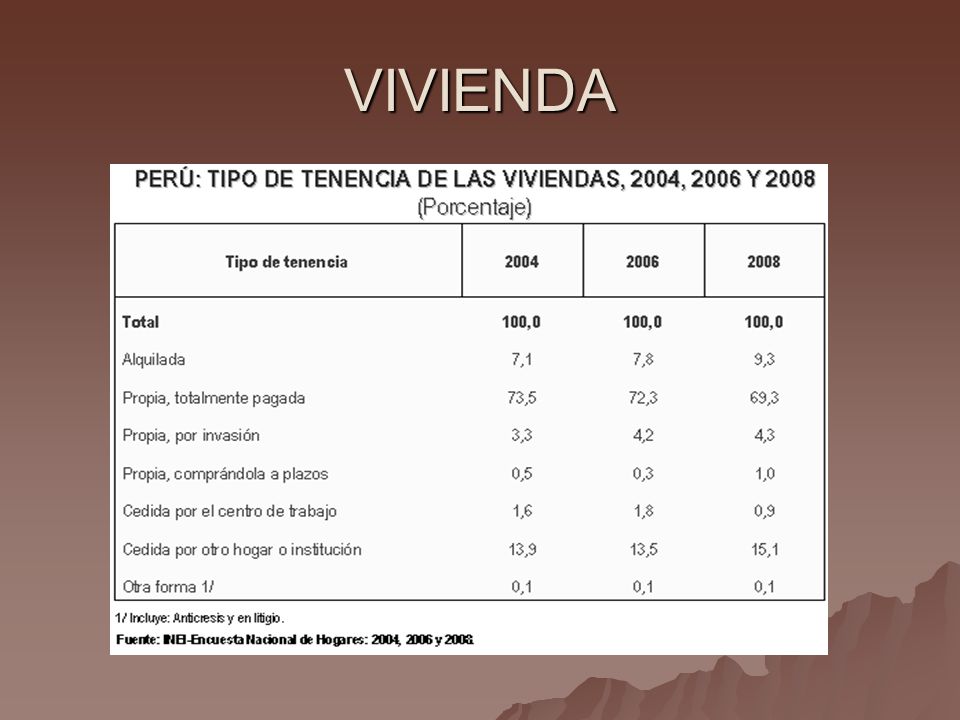 VIVIENDA

PERÚ: TIPO DE TENENCIA DE LAS VIVIENDAS, 2004, 2006 Y 2008
(Porcentaje)

| Tipo de tenencia | 2004 | 2006 | 2008 |
|---|---|---|---|
| Total | 100,0 | 100,0 | 100,0 |
| Alquilada | 7,1 | 7,8 | 9,3 |
| Propia, totalmente pagada | 73,5 | 72,3 | 69,3 |
| Propia, por invasión | 3,3 | 4,2 | 4,3 |
| Propia, comprándola a plazos | 0,5 | 0,3 | 1,0 |
| Cedida por el centro de trabajo | 1,6 | 1,8 | 0,9 |
| Cedida por otro hogar o institución | 13,9 | 13,5 | 15,1 |
| Otra forma 1/ | 0,1 | 0,1 | 0,1 |

1/ Incluye: Anticresis y en litigio.
Fuente: INEI-Encuesta Nacional de Hogares: 2004, 2006 y 2008.